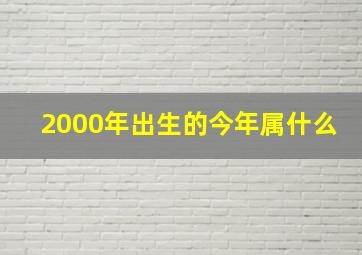 2000年出生的今年属什么